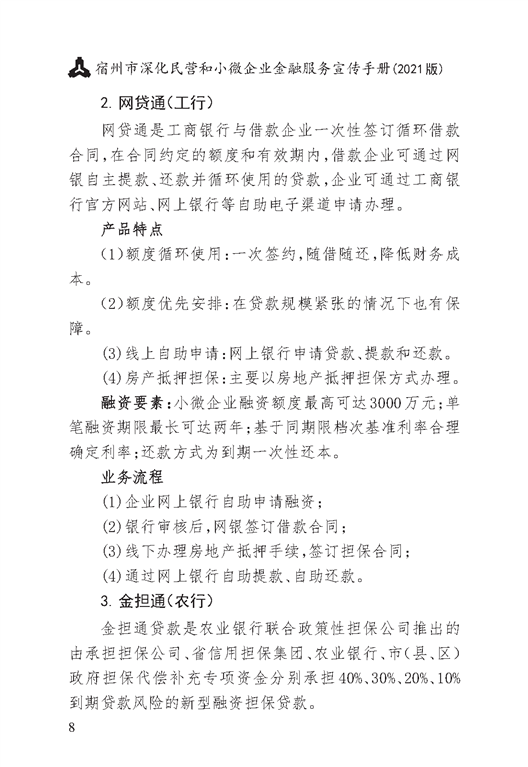 宿州市深化民营和小微企业金融服务宣传手册(2021版)

2. 网贷通(工行)

网贷通是工商银行与借款企业一次性签订循环借款合同,在合同约定的额度和有效期内,借款企业可通过网银自主提款、还款并循环使用的贷款,企业可通过工商银行官方网站、网上银行等自助电子渠道申请办理。

产品特点

(1)额度循环使用:一次签约,随借随还,降低财务成本。

(2)额度优先安排:在贷款规模紧张的情况下也有保障。

(3)线上自助申请:网上银行申请贷款、提款和还款。

(4)房产抵押担保:主要以房地产抵押担保方式办理。

融资要素:小微企业融资额度最高可达3000万元;单笔融资期限最长可达两年;基于同期限档次基准利率合理确定利率;还款方式为到期一次性还本。

业务流程

(1)企业网上银行自助申请融资;

(2)银行审核后,网银签订借款合同;

(3)线下办理房地产抵押手续,签订担保合同;

(4)通过网上银行自助提款、自助还款。

3. 金担通(农行)

金担通贷款是农业银行联合政策性担保公司推出的由承担担保公司、省信用担保集团、农业银行、市(县、区)政府担保代偿补充专项资金分别承担40%、30%、20%、10%到期贷款风险的新型融资担保贷款。

8